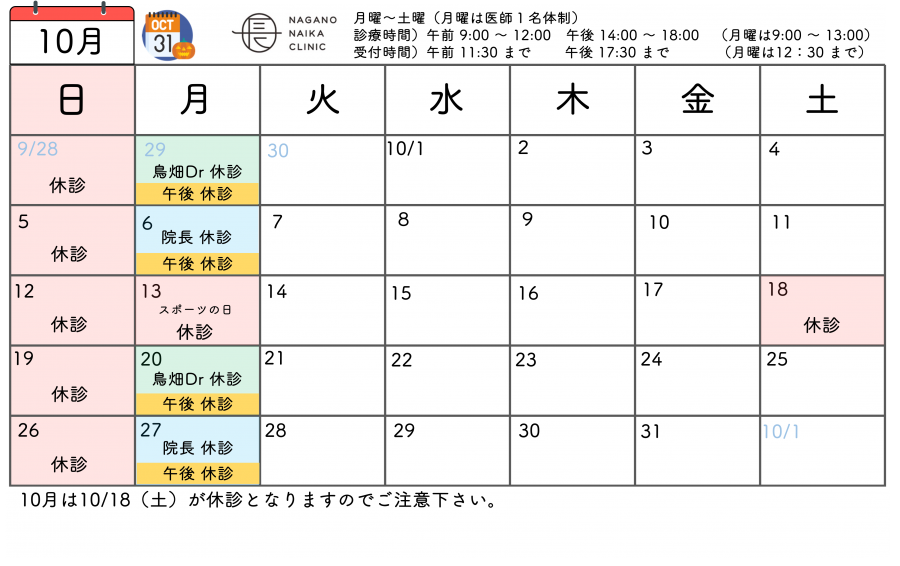 10月

OCT 31

NAGANO NAIKA CLINIC

月曜〜土曜（月曜は医師１名体制）
診療時間）午前 9:00 〜 12:00　午後 14:00 〜 18:00　（月曜は9:00 〜 13:00）
受付時間）午前 11:30 まで　午後 17:30 まで　（月曜は12：30 まで）

| 日 | 月 | 火 | 水 | 木 | 金 | 土 |
|---|---|---|---|---|---|---|
| 9/28 休診 | 29 鳥畑Dr 休診 午後 休診 | 30 | 10/1 | 2 | 3 | 4 |
| 5 休診 | 6 院長 休診 午後 休診 | 7 | 8 | 9 | 10 | 11 |
| 12 休診 | 13 スポーツの日 休診 | 14 | 15 | 16 | 17 | 18 休診 |
| 19 休診 | 20 鳥畑Dr 休診 午後 休診 | 21 | 22 | 23 | 24 | 25 |
| 26 休診 | 27 院長 休診 午後 休診 | 28 | 29 | 30 | 31 | 10/1 |

10月は10/18（土）が休診となりますのでご注意下さい。